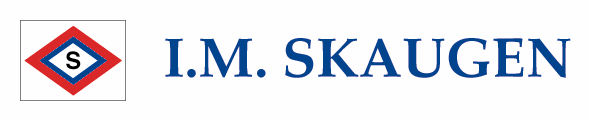 S

I.M. SKAUGEN